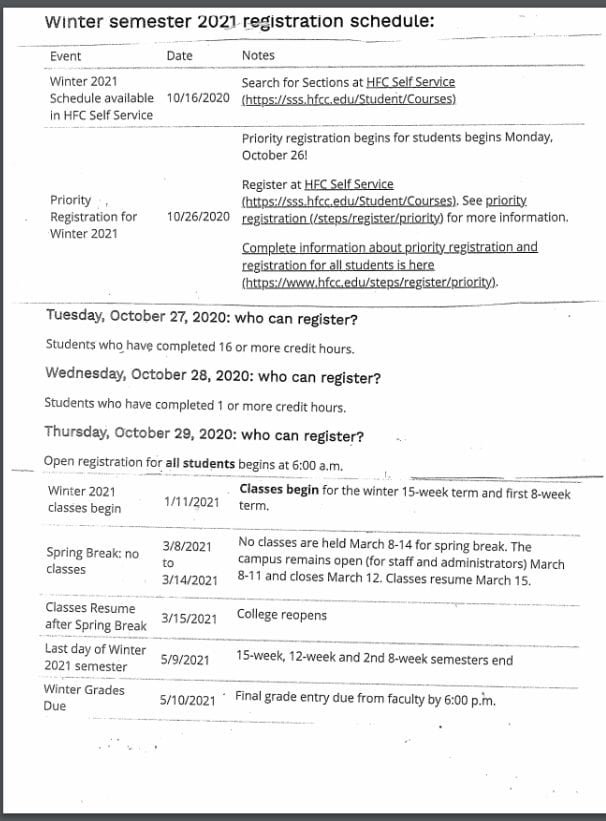 Winter semester 2021 registration schedule:

| Event | Date | Notes |
|---|---|---|
| Winter 2021 Schedule available in HFC Self Service | 10/16/2020 | Search for Sections at HFC Self Service (https://sss.hfcc.edu/Student/Courses) |
| Priority Registration for Winter 2021 | 10/26/2020 | Priority registration begins for students begins Monday, October 26! Register at HFC Self Service (https://sss.hfcc.edu/Student/Courses). See priority registration (/steps/register/priority) for more information. Complete information about priority registration and registration for all students is here (https://www.hfcc.edu/steps/register/priority). |

Tuesday, October 27, 2020: who can register?

Students who have completed 16 or more credit hours.

Wednesday, October 28, 2020: who can register?

Students who have completed 1 or more credit hours.

Thursday, October 29, 2020: who can register?

Open registration for all students begins at 6:00 a.m.

| | | |
|---|---|---|
| Winter 2021 classes begin | 1/11/2021 | Classes begin for the winter 15-week term and first 8-week term. |
| Spring Break: no classes | 3/8/2021 to 3/14/2021 | No classes are held March 8-14 for spring break. The campus remains open (for staff and administrators) March 8-11 and closes March 12. Classes resume March 15. |
| Classes Resume after Spring Break | 3/15/2021 | College reopens |
| Last day of Winter 2021 semester | 5/9/2021 | 15-week, 12-week and 2nd 8-week semesters end |
| Winter Grades Due | 5/10/2021 | Final grade entry due from faculty by 6:00 p.m. |